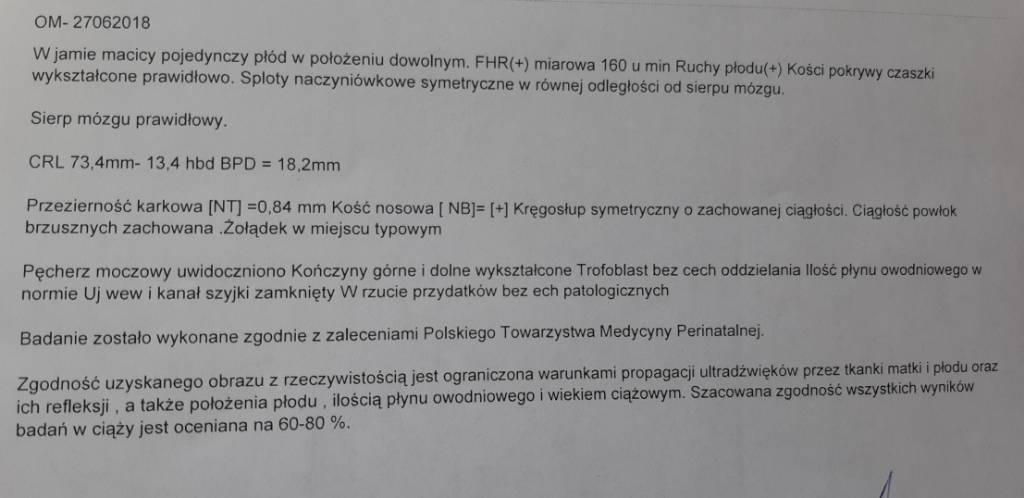 OM- 27062018

W jamie macicy pojedynczy płód w położeniu dowolnym. FHR(+) miarowa 160 u min Ruchy płodu(+) Kości pokrywy czaszki wykształcone prawidłowo. Sploty naczyniówkowe symetryczne w równej odległości od sierpu mózgu.

Sierp mózgu prawidłowy.

CRL 73,4mm- 13,4 hbd BPD = 18,2mm

Przezierność karkowa [NT] =0,84 mm Kość nosowa [ NB]= [+] Kręgosłup symetryczny o zachowanej ciągłości. Ciągłość powłok brzusznych zachowana .Żołądek w miejscu typowym

Pęcherz moczowy uwidoczniono Kończyny górne i dolne wykształcone Trofoblast bez cech oddzielania Ilość płynu owodniowego w normie Uj wew i kanał szyjki zamknięty W rzucie przydatków bez ech patologicznych

Badanie zostało wykonane zgodnie z zaleceniami Polskiego Towarzystwa Medycyny Perinatalnej.

Zgodność uzyskanego obrazu z rzeczywistością jest ograniczona warunkami propagacji ultradźwięków przez tkanki matki i płodu oraz ich refleksji , a także położenia płodu , ilością płynu owodniowego i wiekiem ciążowym. Szacowana zgodność wszystkich wyników badań w ciąży jest oceniana na 60-80 %.